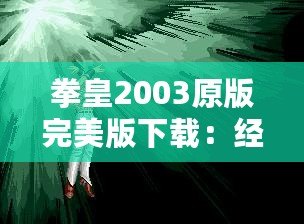 拳皇2003原版完美版下载：经